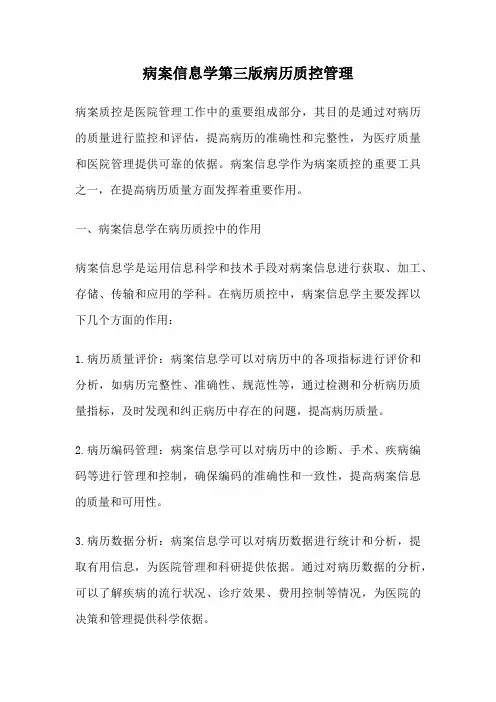 病案信息学第三版病历质控管理

病案质控是医院管理工作中的重要组成部分，其目的是通过对病历的质量进行监控和评估，提高病历的准确性和完整性，为医疗质量和医院管理提供可靠的依据。病案信息学作为病案质控的重要工具之一，在提高病历质量方面发挥着重要作用。

一、病案信息学在病历质控中的作用

病案信息学是运用信息科学和技术手段对病案信息进行获取、加工、存储、传输和应用的学科。在病历质控中，病案信息学主要发挥以下几个方面的作用：

1.病历质量评价：病案信息学可以对病历中的各项指标进行评价和分析，如病历完整性、准确性、规范性等，通过检测和分析病历质量指标，及时发现和纠正病历中存在的问题，提高病历质量。

2.病历编码管理：病案信息学可以对病历中的诊断、手术、疾病编码等进行管理和控制，确保编码的准确性和一致性，提高病案信息的质量和可用性。

3.病历数据分析：病案信息学可以对病历数据进行统计和分析，提取有用信息，为医院管理和科研提供依据。通过对病历数据的分析，可以了解疾病的流行状况、诊疗效果、费用控制等情况，为医院的决策和管理提供科学依据。